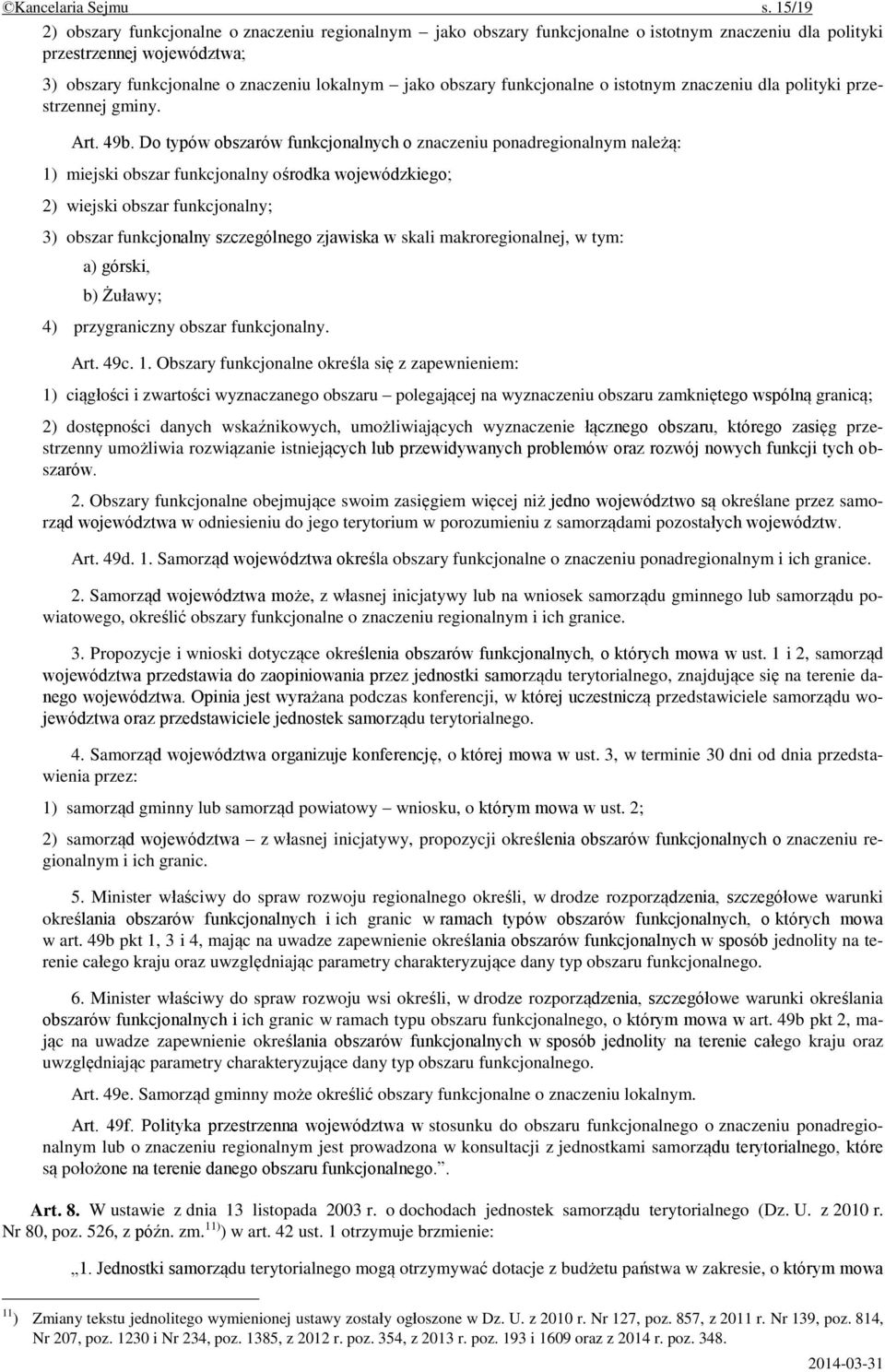 ©Kancelaria Sejmu s. 15/19

2) obszary funkcjonalne o znaczeniu regionalnym – jako obszary funkcjonalne o istotnym znaczeniu dla polityki przestrzennej województwa;

3) obszary funkcjonalne o znaczeniu lokalnym – jako obszary funkcjonalne o istotnym znaczeniu dla polityki przestrzennej gminy.

Art. 49b. Do typów obszarów funkcjonalnych o znaczeniu ponadregionalnym należą:

1) miejski obszar funkcjonalny ośrodka wojewódzkiego;

2) wiejski obszar funkcjonalny;

3) obszar funkcjonalny szczególnego zjawiska w skali makroregionalnej, w tym:

a) górski,

b) Żuławy;

4) przygraniczny obszar funkcjonalny.

Art. 49c. 1. Obszary funkcjonalne określa się z zapewnieniem:

1) ciągłości i zwartości wyznaczanego obszaru – polegającej na wyznaczeniu obszaru zamkniętego wspólną granicą;

2) dostępności danych wskaźnikowych, umożliwiających wyznaczenie łącznego obszaru, którego zasięg przestrzenny umożliwia rozwiązanie istniejących lub przewidywanych problemów oraz rozwój nowych funkcji tych obszarów.

2. Obszary funkcjonalne obejmujące swoim zasięgiem więcej niż jedno województwo są określane przez samorząd województwa w odniesieniu do jego terytorium w porozumieniu z samorządami pozostałych województw.

Art. 49d. 1. Samorząd województwa określa obszary funkcjonalne o znaczeniu ponadregionalnym i ich granice.

2. Samorząd województwa może, z własnej inicjatywy lub na wniosek samorządu gminnego lub samorządu powiatowego, określić obszary funkcjonalne o znaczeniu regionalnym i ich granice.

3. Propozycje i wnioski dotyczące określenia obszarów funkcjonalnych, o których mowa w ust. 1 i 2, samorząd województwa przedstawia do zaopiniowania przez jednostki samorządu terytorialnego, znajdujące się na terenie danego województwa. Opinia jest wyrażana podczas konferencji, w której uczestniczą przedstawiciele samorządu województwa oraz przedstawiciele jednostek samorządu terytorialnego.

4. Samorząd województwa organizuje konferencję, o której mowa w ust. 3, w terminie 30 dni od dnia przedstawienia przez:

1) samorząd gminny lub samorząd powiatowy – wniosku, o którym mowa w ust. 2;

2) samorząd województwa – z własnej inicjatywy, propozycji określenia obszarów funkcjonalnych o znaczeniu regionalnym i ich granic.

5. Minister właściwy do spraw rozwoju regionalnego określi, w drodze rozporządzenia, szczegółowe warunki określania obszarów funkcjonalnych i ich granic w ramach typów obszarów funkcjonalnych, o których mowa w art. 49b pkt 1, 3 i 4, mając na uwadze zapewnienie określania obszarów funkcjonalnych w sposób jednolity na terenie całego kraju oraz uwzględniając parametry charakteryzujące dany typ obszaru funkcjonalnego.

6. Minister właściwy do spraw rozwoju wsi określi, w drodze rozporządzenia, szczegółowe warunki określania obszarów funkcjonalnych i ich granic w ramach typu obszaru funkcjonalnego, o którym mowa w art. 49b pkt 2, mając na uwadze zapewnienie określania obszarów funkcjonalnych w sposób jednolity na terenie całego kraju oraz uwzględniając parametry charakteryzujące dany typ obszaru funkcjonalnego.

Art. 49e. Samorząd gminny może określić obszary funkcjonalne o znaczeniu lokalnym.

Art. 49f. Polityka przestrzenna województwa w stosunku do obszaru funkcjonalnego o znaczeniu ponadregionalnym lub o znaczeniu regionalnym jest prowadzona w konsultacji z jednostkami samorządu terytorialnego, które są położone na terenie danego obszaru funkcjonalnego.”.

Art. 8. W ustawie z dnia 13 listopada 2003 r. o dochodach jednostek samorządu terytorialnego (Dz. U. z 2010 r. Nr 80, poz. 526, z późn. zm.$^{11)}$) w art. 42 ust. 1 otrzymuje brzmienie:

„1. Jednostki samorządu terytorialnego mogą otrzymywać dotacje z budżetu państwa w zakresie, o którym mowa

$^{11)}$ Zmiany tekstu jednolitego wymienionej ustawy zostały ogłoszone w Dz. U. z 2010 r. Nr 127, poz. 857, z 2011 r. Nr 139, poz. 814, Nr 207, poz. 1230 i Nr 234, poz. 1385, z 2012 r. poz. 354, z 2013 r. poz. 193 i 1609 oraz z 2014 r. poz. 348.

2014-03-31